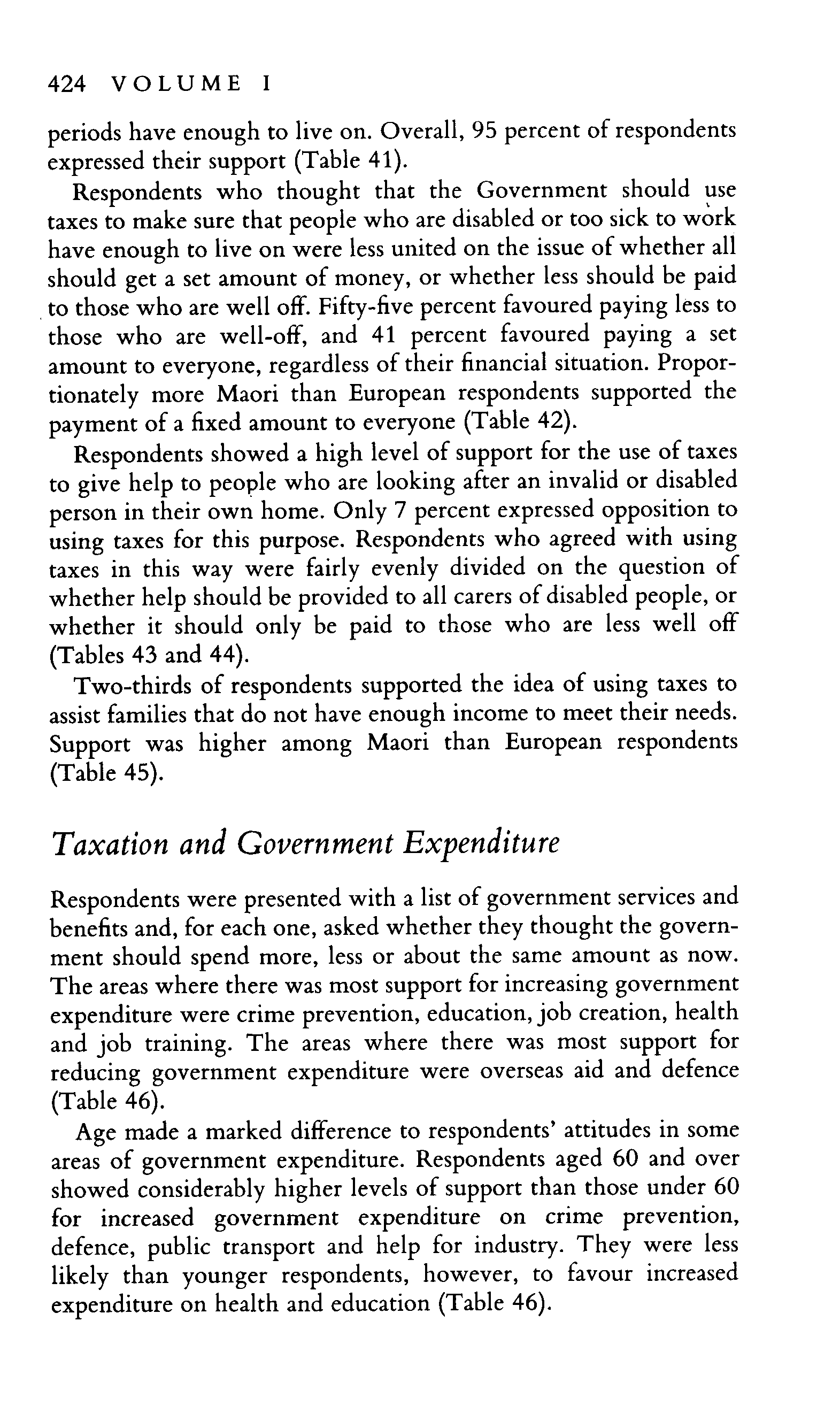 424 VOLUME I

periods have enough to live on. Overall, 95 percent of respondents expressed their support (Table 41).

Respondents who thought that the Government should use taxes to make sure that people who are disabled or too sick to work have enough to live on were less united on the issue of whether all should get a set amount of money, or whether less should be paid to those who are well off. Fifty-five percent favoured paying less to those who are well-off, and 41 percent favoured paying a set amount to everyone, regardless of their financial situation. Proportionately more Maori than European respondents supported the payment of a fixed amount to everyone (Table 42).

Respondents showed a high level of support for the use of taxes to give help to people who are looking after an invalid or disabled person in their own home. Only 7 percent expressed opposition to using taxes for this purpose. Respondents who agreed with using taxes in this way were fairly evenly divided on the question of whether help should be provided to all carers of disabled people, or whether it should only be paid to those who are less well off (Tables 43 and 44).

Two-thirds of respondents supported the idea of using taxes to assist families that do not have enough income to meet their needs. Support was higher among Maori than European respondents (Table 45).

Taxation and Government Expenditure

Respondents were presented with a list of government services and benefits and, for each one, asked whether they thought the government should spend more, less or about the same amount as now. The areas where there was most support for increasing government expenditure were crime prevention, education, job creation, health and job training. The areas where there was most support for reducing government expenditure were overseas aid and defence (Table 46).

Age made a marked difference to respondents' attitudes in some areas of government expenditure. Respondents aged 60 and over showed considerably higher levels of support than those under 60 for increased government expenditure on crime prevention, defence, public transport and help for industry. They were less likely than younger respondents, however, to favour increased expenditure on health and education (Table 46).